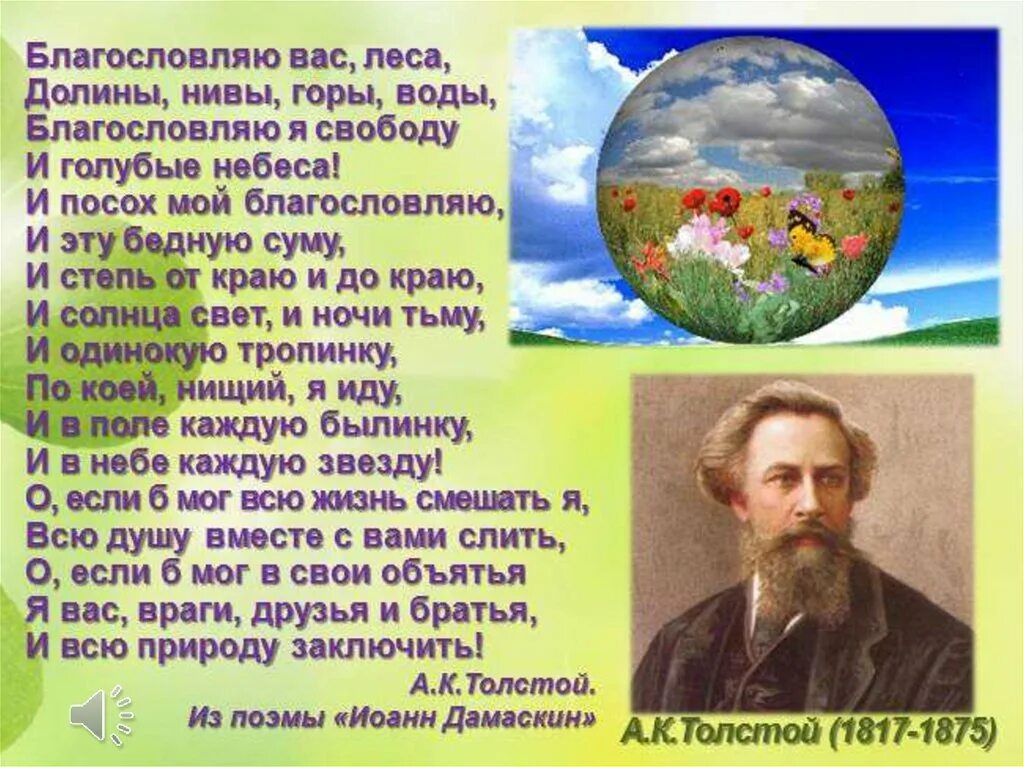 Благословляю вас, леса,
Долины, нивы, горы, воды,
Благословляю я свободу
И голубые небеса!
И посох мой благословляю,
И эту бедную суму,
И степь от краю и до краю,
И солнца свет, и ночи тьму,
И одинокую тропинку,
По коей, нищий, я иду,
И в поле каждую былинку,
И в небе каждую звезду!
О, если б мог всю жизнь смешать я,
Всю душу вместе с вами слить,
О, если б мог в свои объятья
Я вас, враги, друзья и братья,
И всю природу заключить!

А.К.Толстой.
Из поэмы «Иоанн Дамаскин»

А.К.Толстой (1817-1875)